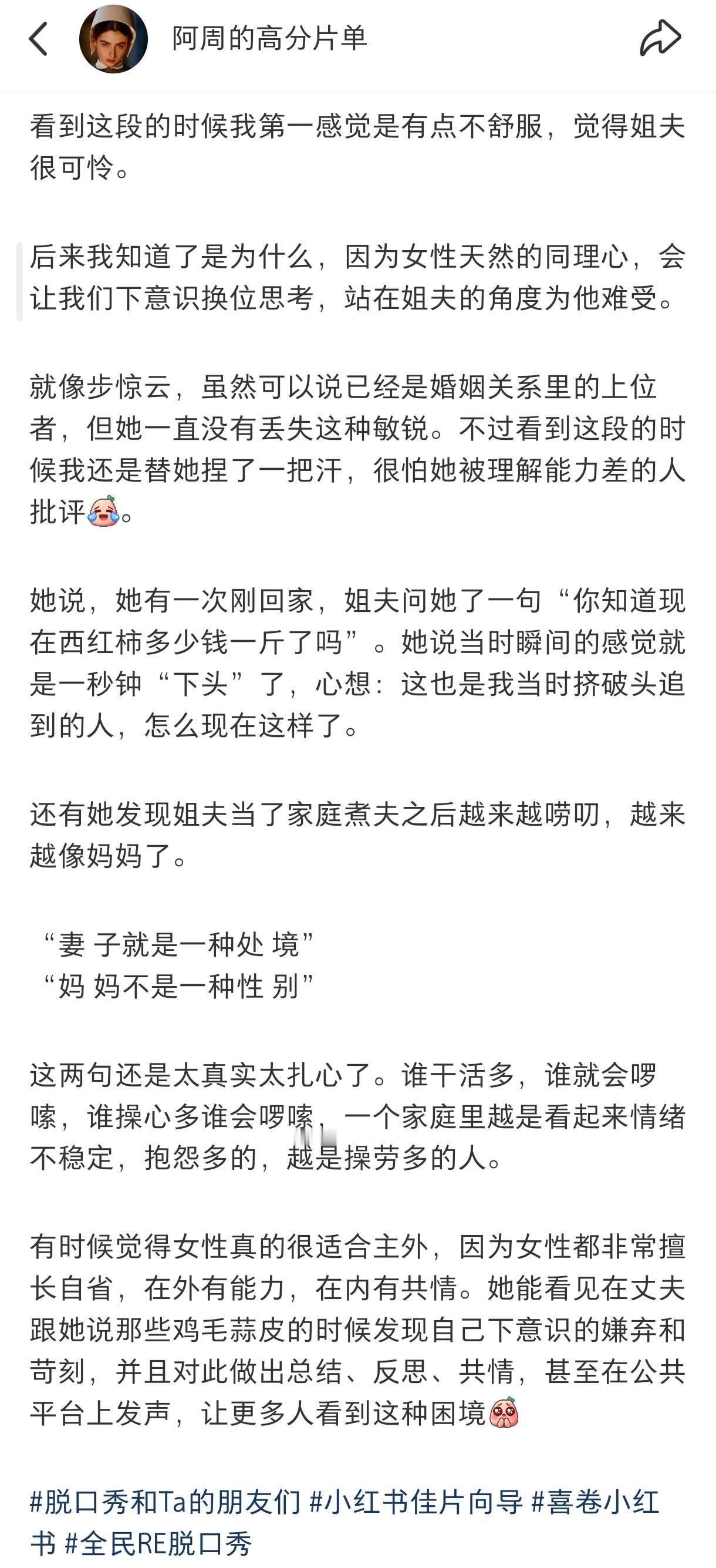 阿周的高分片单

看到这段的时候我第一感觉是有点不舒服，觉得姐夫很可怜。

后来我知道了是为什么，因为女性天然的同理心，会让我们下意识换位思考，站在姐夫的角度为他难受。

就像步惊云，虽然可以说已经是婚姻关系里的上位者，但她一直没有丢失这种敏锐。不过看到这段的时候我还是替她捏了一把汗，很怕她被理解能力差的人批评。

她说，她有一次刚回家，姐夫问她了一句“你知道现在西红柿多少钱一斤了吗”。她说当时瞬间的感觉就是一秒钟“下头”了，心想：这也是我当时挤破头追到的人，怎么现在这样了。

还有她发现姐夫当了家庭煮夫之后越来越唠叨，越来越像妈妈了。

“妻 子就是一种处 境”
“妈 妈不是一种性 别”

这两句还是太真实太扎心了。谁干活多，谁就会啰嗦，谁操心多谁会啰嗦，一个家庭里越是看起来情绪不稳定，抱怨多的，越是操劳多的人。

有时候觉得女性真的很适合主外，因为女性都非常擅长自省，在外有能力，在内有共情。她能看见在丈夫跟她说那些鸡毛蒜皮的时候发现自己下意识的嫌弃和苛刻，并且对此做出总结、反思、共情，甚至在公共平台上发声，让更多人看到这种困境

#脱口秀和Ta的朋友们 #小红书佳片向导 #喜卷小红书 #全民RE脱口秀